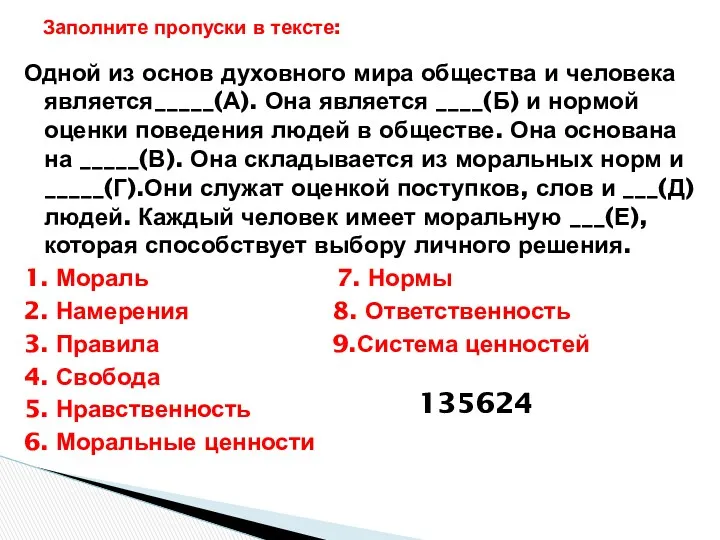 Заполните пропуски в тексте:

Одной из основ духовного мира общества и человека является_____(А). Она является ____(Б) и нормой оценки поведения людей в обществе. Она основана на _____(В). Она складывается из моральных норм и _____(Г).Они служат оценкой поступков, слов и ___(Д) людей. Каждый человек имеет моральную ___(Е), которая способствует выбору личного решения.

1. Мораль
2. Намерения
3. Правила
4. Свобода
5. Нравственность
6. Моральные ценности

7. Нормы
8. Ответственность
9.Система ценностей

135624